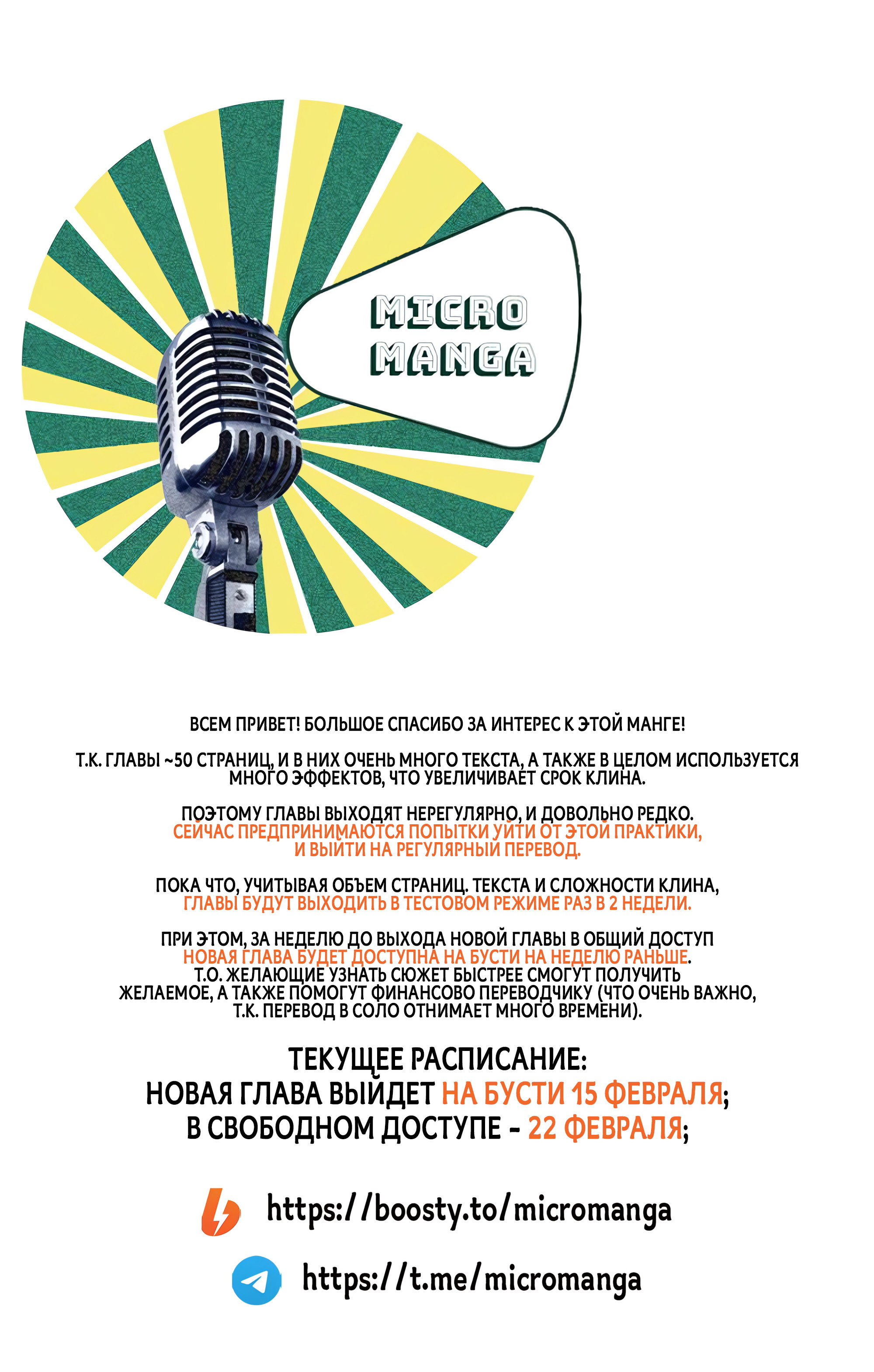 MICRO MANGA

ВСЕМ ПРИВЕТ! БОЛЬШОЕ СПАСИБО ЗА ИНТЕРЕС К ЭТОЙ МАНГЕ!

Т.К. ГЛАВЫ ~50 СТРАНИЦ, И В НИХ ОЧЕНЬ МНОГО ТЕКСТА, А ТАКЖЕ В ЦЕЛОМ ИСПОЛЬЗУЕТСЯ МНОГО ЭФФЕКТОВ, ЧТО УВЕЛИЧИВАЕТ СРОК КЛИНА.

ПОЭТОМУ ГЛАВЫ ВЫХОДЯТ НЕРЕГУЛЯРНО, И ДОВОЛЬНО РЕДКО. СЕЙЧАС ПРЕДПРИНИМАЮТСЯ ПОПЫТКИ УЙТИ ОТ ЭТОЙ ПРАКТИКИ, И ВЫЙТИ НА РЕГУЛЯРНЫЙ ПЕРЕВОД.

ПОКА ЧТО, УЧИТЫВАЯ ОБЪЕМ СТРАНИЦ. ТЕКСТА И СЛОЖНОСТИ КЛИНА, ГЛАВЫ БУДУТ ВЫХОДИТЬ В ТЕСТОВОМ РЕЖИМЕ РАЗ В 2 НЕДЕЛИ.

ПРИ ЭТОМ, ЗА НЕДЕЛЮ ДО ВЫХОДА НОВОЙ ГЛАВЫ В ОБЩИЙ ДОСТУП НОВАЯ ГЛАВА БУДЕТ ДОСТУПНА НА БУСТИ НА НЕДЕЛЮ РАНЬШЕ. Т.О. ЖЕЛАЮЩИЕ УЗНАТЬ СЮЖЕТ БЫСТРЕЕ СМОГУТ ПОЛУЧИТЬ ЖЕЛАЕМОЕ, А ТАКЖЕ ПОМОГУТ ФИНАНСОВО ПЕРЕВОДЧИКУ (ЧТО ОЧЕНЬ ВАЖНО, Т.К. ПЕРЕВОД В СОЛО ОТНИМАЕТ МНОГО ВРЕМЕНИ).

ТЕКУЩЕЕ РАСПИСАНИЕ:
НОВАЯ ГЛАВА ВЫЙДЕТ НА БУСТИ 15 ФЕВРАЛЯ;
В СВОБОДНОМ ДОСТУПЕ - 22 ФЕВРАЛЯ;

https://boosty.to/micromanga

https://t.me/micromanga